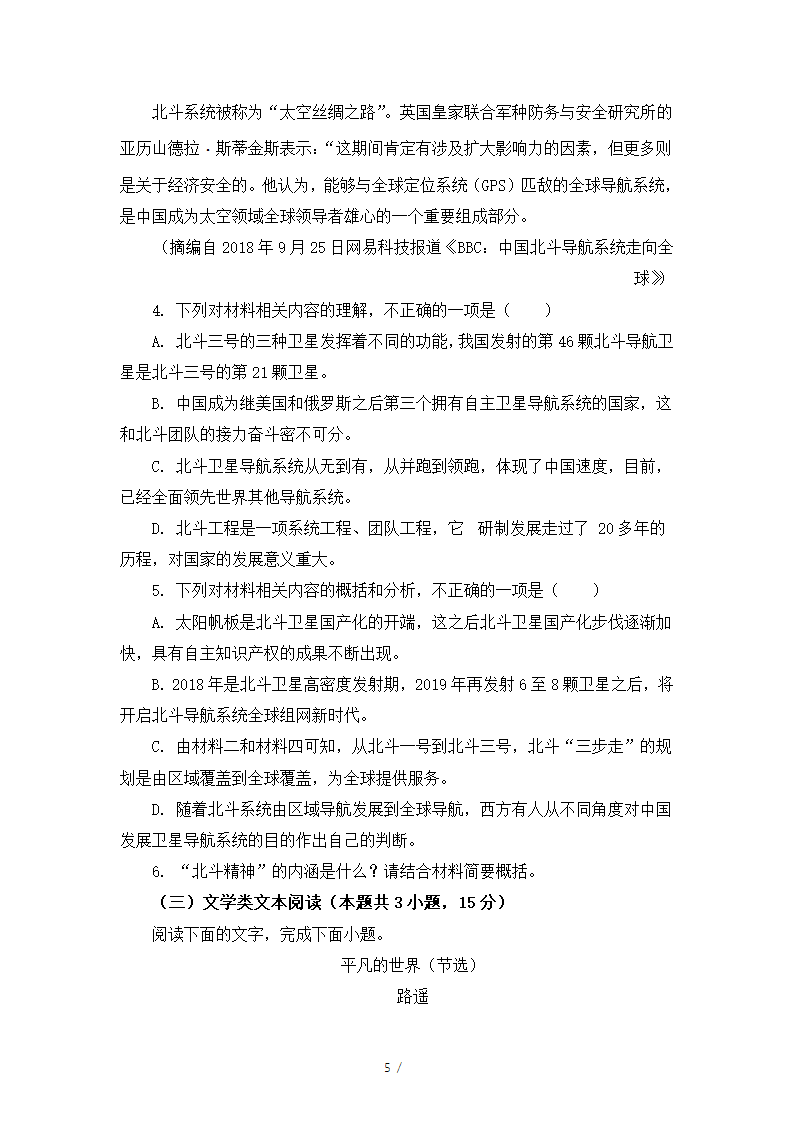 北斗系统被称为“太空丝绸之路”。英国皇家联合军种防务与安全研究所的亚历山德拉·斯蒂金斯表示：“这期间肯定有涉及扩大影响力的因素，但更多则是关于经济安全的。他认为，能够与全球定位系统（GPS）匹敌的全球导航系统，是中国成为太空领域全球领导者雄心的一个重要组成部分。

（摘编自 2018 年 9 月 25 日网易科技报道《BBC：中国北斗导航系统走向全球》

4. 下列对材料相关内容的理解，不正确的一项是（　　）

A. 北斗三号的三种卫星发挥着不同的功能，我国发射的第 46 颗北斗导航卫星是北斗三号的第 21 颗卫星。

B. 中国成为继美国和俄罗斯之后第三个拥有自主卫星导航系统的国家，这和北斗团队的接力奋斗密不可分。

C. 北斗卫星导航系统从无到有，从并跑到领跑，体现了中国速度，目前，已经全面领先世界其他导航系统。

D. 北斗工程是一项系统工程、团队工程，它 研制发展走过了 20 多年的历程，对国家的发展意义重大。

5. 下列对材料相关内容的概括和分析，不正确的一项是（　　）

A. 太阳帆板是北斗卫星国产化的开端，这之后北斗卫星国产化步伐逐渐加快，具有自主知识产权的成果不断出现。

B. 2018 年是北斗卫星高密度发射期，2019 年再发射 6 至 8 颗卫星之后，将开启北斗导航系统全球组网新时代。

C. 由材料二和材料四可知，从北斗一号到北斗三号，北斗“三步走”的规划是由区域覆盖到全球覆盖，为全球提供服务。

D. 随着北斗系统由区域导航发展到全球导航，西方有人从不同角度对中国发展卫星导航系统的目的作出自己的判断。

6. “北斗精神”的内涵是什么？请结合材料简要概括。

（三）文学类文本阅读（本题共 3 小题，15 分）

阅读下面的文字，完成下面小题。

平凡的世界（节选）

路遥

5 /